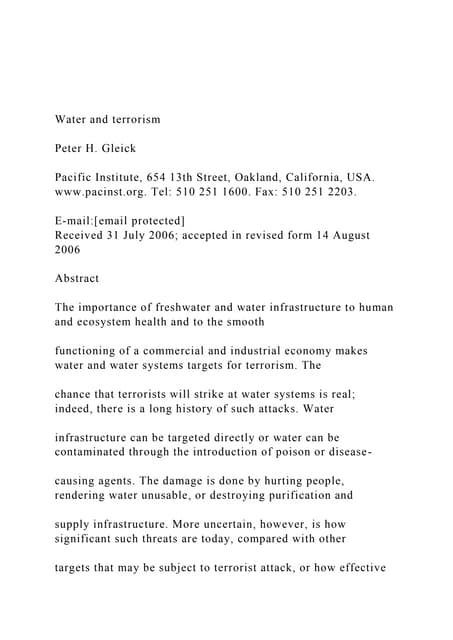 Water and terrorism

Peter H. Gleick

Pacific Institute, 654 13th Street, Oakland, California, USA. www.pacinst.org. Tel: 510 251 1600. Fax: 510 251 2203.

E-mail:[email protected]
Received 31 July 2006; accepted in revised form 14 August 2006

Abstract

The importance of freshwater and water infrastructure to human and ecosystem health and to the smooth

functioning of a commercial and industrial economy makes water and water systems targets for terrorism. The

chance that terrorists will strike at water systems is real; indeed, there is a long history of such attacks. Water

infrastructure can be targeted directly or water can be contaminated through the introduction of poison or disease-

causing agents. The damage is done by hurting people, rendering water unusable, or destroying purification and

supply infrastructure. More uncertain, however, is how significant such threats are today, compared with other

targets that may be subject to terrorist attack, or how effective